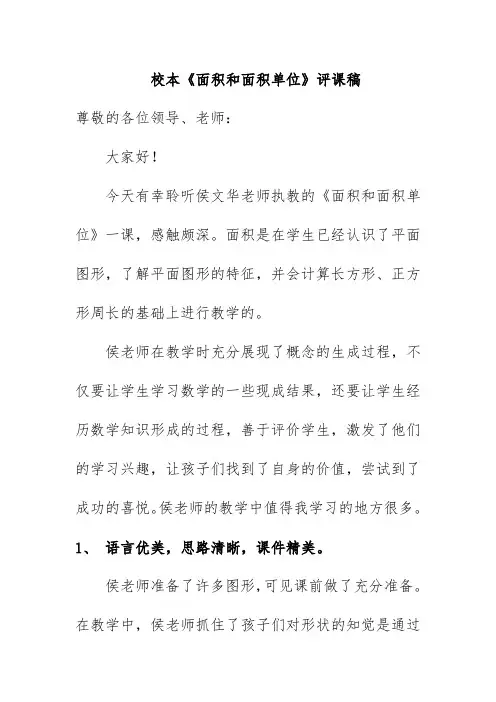 校本《面积和面积单位》评课稿

尊敬的各位领导、老师：

大家好！

今天有幸聆听侯文华老师执教的《面积和面积单位》一课，感触颇深。面积是在学生已经认识了平面图形，了解平面图形的特征，并会计算长方形、正方形周长的基础上进行教学的。

侯老师在教学时充分展现了概念的生成过程，不仅要让学生学习数学的一些现成结果，还要让学生经历数学知识形成的过程，善于评价学生，激发了他们的学习兴趣，让孩子们找到了自身的价值，尝试到了成功的喜悦。侯老师的教学中值得我学习的地方很多。

1、 语言优美，思路清晰，课件精美。

侯老师准备了许多图形，可见课前做了充分准备。在教学中，侯老师抓住了孩子们对形状的知觉是通过